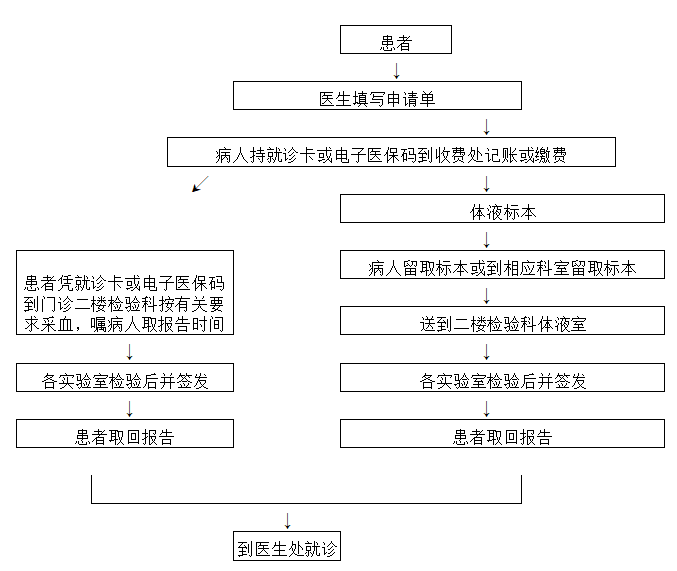 患者

医生填写申请单

病人持就诊卡或电子医保码到收费处记账或缴费

患者凭就诊卡或电子医保码到门诊二楼检验科按有关要求采血，嘱病人取报告时间

各实验室检验后并签发

患者取回报告

体液标本

病人留取标本或到相应科室留取标本

送到二楼检验科体液室

各实验室检验后并签发

患者取回报告

到医生处就诊